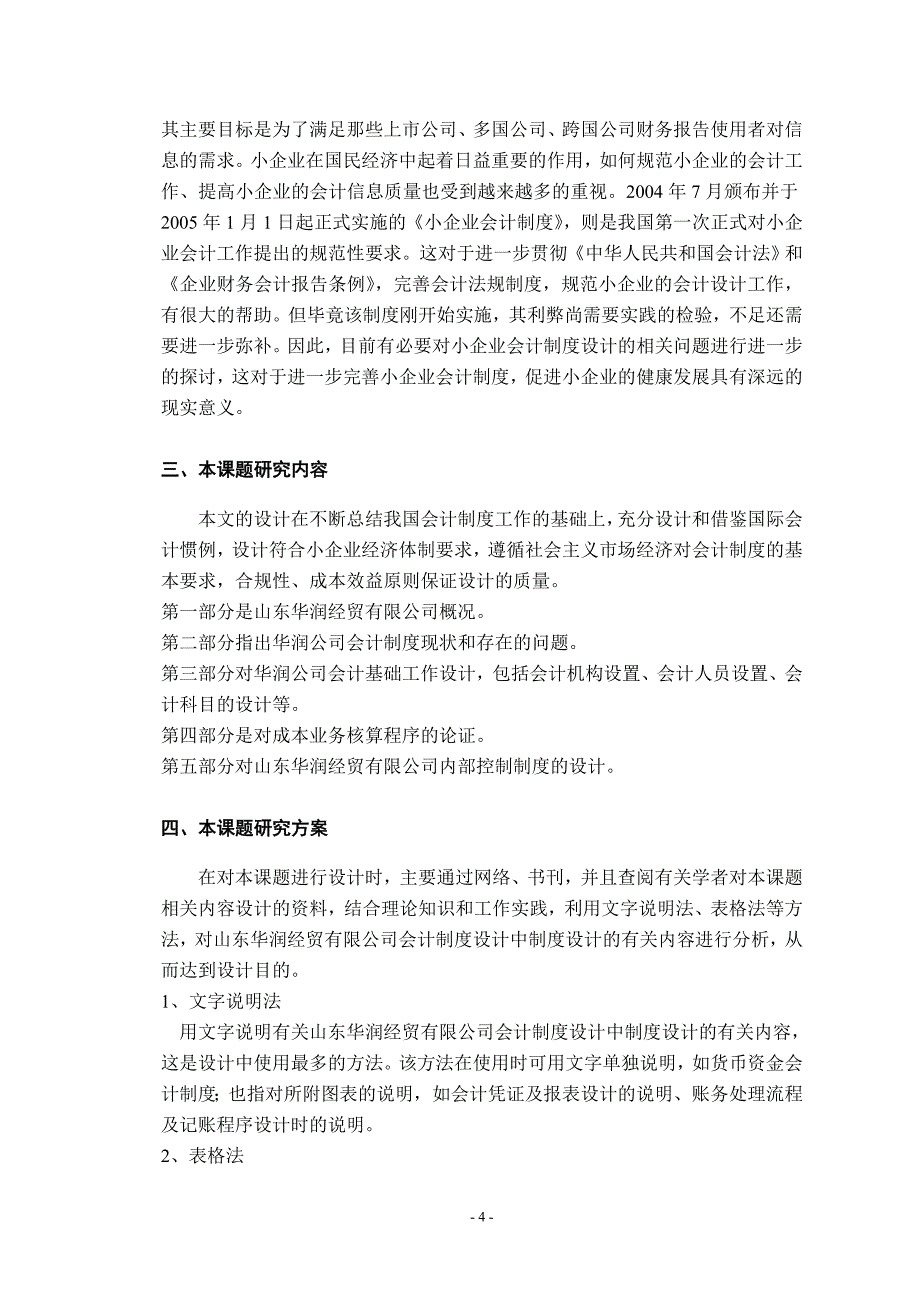 其主要目标是为了满足那些上市公司、多国公司、跨国公司财务报告使用者对信息的需求。小企业在国民经济中起着日益重要的作用，如何规范小企业的会计工作、提高小企业的会计信息质量也受到越来越多的重视。2004 年 7 月颁布并于 2005 年 1 月 1 日起正式实施的《小企业会计制度》，则是我国第一次正式对小企业会计工作提出的规范性要求。这对于进一步贯彻《中华人民共和国会计法》和《企业财务会计报告条例》，完善会计法规制度，规范小企业的会计设计工作，有很大的帮助。但毕竟该制度刚开始实施，其利弊尚需要实践的检验，不足还需要进一步弥补。因此，目前有必要对小企业会计制度设计的相关问题进行进一步的探讨，这对于进一步完善小企业会计制度，促进小企业的健康发展具有深远的现实意义。

三、本课题研究内容

本文的设计在不断总结我国会计制度工作的基础上，充分设计和借鉴国际会计惯例，设计符合小企业经济体制要求，遵循社会主义市场经济对会计制度的基本要求，合规性、成本效益原则保证设计的质量。
第一部分是山东华润经贸有限公司概况。
第二部分指出华润公司会计制度现状和存在的问题。
第三部分对华润公司会计基础工作设计，包括会计机构设置、会计人员设置、会计科目的设计等。
第四部分是对成本业务核算程序的论证。
第五部分对山东华润经贸有限公司内部控制制度的设计。

四、本课题研究方案

在对本课题进行设计时，主要通过网络、书刊，并且查阅有关学者对本课题相关内容设计的资料，结合理论知识和工作实践，利用文字说明法、表格法等方法，对山东华润经贸有限公司会计制度设计中制度设计的有关内容进行分析，从而达到设计目的。
1、文字说明法
用文字说明有关山东华润经贸有限公司会计制度设计中制度设计的有关内容，这是设计中使用最多的方法。该方法在使用时可用文字单独说明，如货币资金会计制度；也指对所附图表的说明，如会计凭证及报表设计的说明、账务处理流程及记账程序设计时的说明。
2、表格法

- 4 -